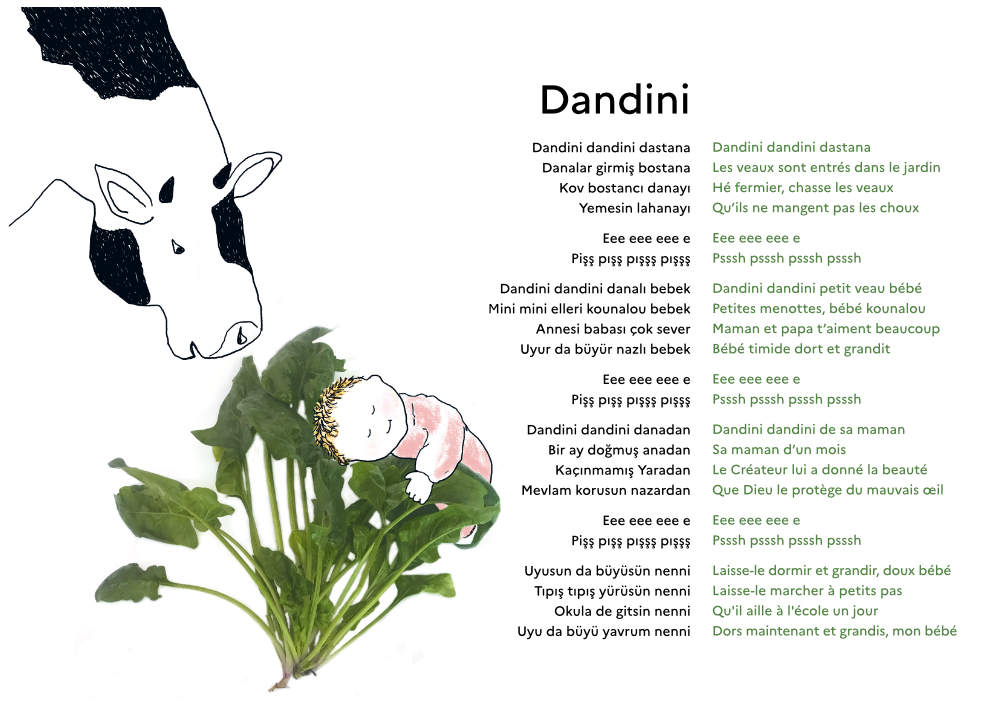 Dandini

Dandini dandini dastana
Danalar girmiş bostana
Kov bostancı danayı
Yemesin lahanayı

Eee eee eee e
Pişş pışş pışşş pışşş

Dandini dandini danalı bebek
Mini mini elleri kounalou bebek
Annesi babası çok sever
Uyur da büyür nazlı bebek

Eee eee eee e
Pişş pışş pışşş pışşş

Dandini dandini danadan
Bir ay doğmuş anadan
Kaçınmamış Yaradan
Mevlam korusun nazardan

Eee eee eee e
Pişş pışş pışşş pışşş

Uyusun da büyüsün nenni
Tıpış tıpış yürüsün nenni
Okula de gitsin nenni
Uyu da büyü yavrum nenni

Dandini dandini dastana
Les veaux sont entrés dans le jardin
Hé fermier, chasse les veaux
Qu'ils ne mangent pas les choux

Eee eee eee e
Psssh psssh psssh psssh

Dandini dandini petit veau bébé
Petites menottes, bébé kounalou
Maman et papa t'aiment beaucoup
Bébé timide dort et grandit

Eee eee eee e
Psssh psssh psssh psssh

Dandini dandini de sa maman
Sa maman d'un mois
Le Créateur lui a donné la beauté
Que Dieu le protège du mauvais œil

Eee eee eee e
Psssh psssh psssh psssh

Laisse-le dormir et grandir, doux bébé
Laisse-le marcher à petits pas
Qu'il aille à l'école un jour
Dors maintenant et grandis, mon bébé